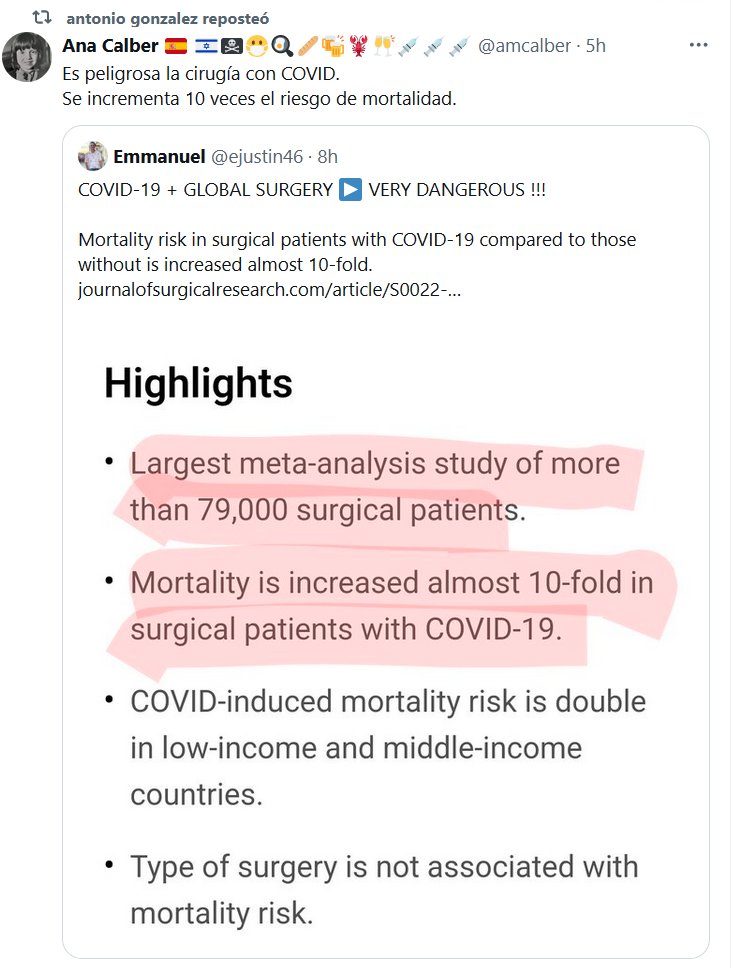 antonio gonzalez reposteó

Ana Calber 🇪🇸 🇮🇱🏴‍☠️😷🔍🩹🍻🦞🥂💉💉💉 @amcalber · 5h
Es peligrosa la cirugía con COVID.
Se incrementa 10 veces el riesgo de mortalidad.

Emmanuel @ejustin46 · 8h
COVID-19 + GLOBAL SURGERY ▶️ VERY DANGEROUS !!!

Mortality risk in surgical patients with COVID-19 compared to those without is increased almost 10-fold.
journalofsurgicalresearch.com/article/S0022-...

Highlights

• Largest meta-analysis study of more than 79,000 surgical patients.

• Mortality is increased almost 10-fold in surgical patients with COVID-19.

• COVID-induced mortality risk is double in low-income and middle-income countries.

• Type of surgery is not associated with mortality risk.